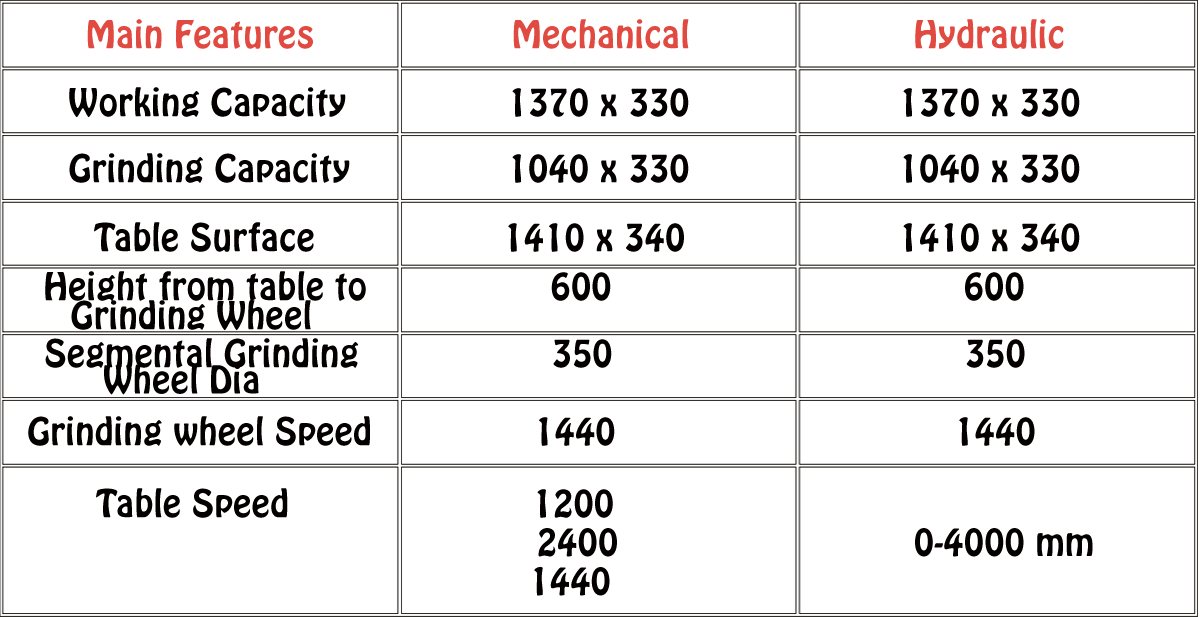 | Main Features | Mechanical | Hydraulic |
|---|---|---|
| Working Capacity | 1370 x 330 | 1370 x 330 |
| Grinding Capacity | 1040 x 330 | 1040 x 330 |
| Table Surface | 1410 x 340 | 1410 x 340 |
| Height from table to Grinding Wheel | 600 | 600 |
| Segmental Grinding Wheel Dia | 350 | 350 |
| Grinding wheel Speed | 1440 | 1440 |
| Table Speed | 1200 2400 1440 | 0-4000 mm |